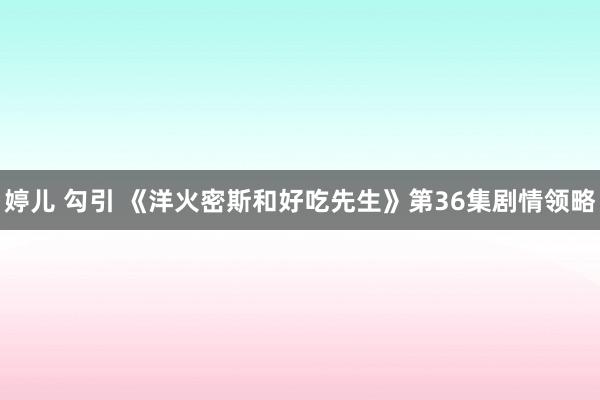 婷儿 勾引 《洋火密斯和好吃先生》第36集剧情领略